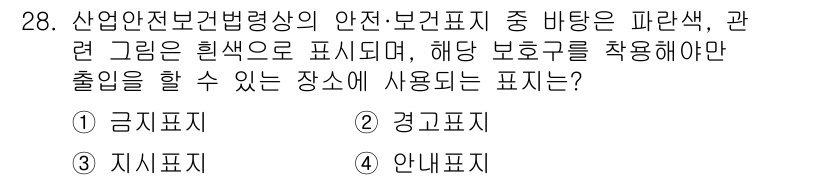 28. 산업안전보건법령상의 안전·보건표지 중 바탕은 파란색, 관련 그림은 흰색으로 표시되며, 해당 보호구를 착용해야만 출입을 할 수 있는 장소에 사용되는 표지는?

① 금지표지 ② 경고표지

③ 지시표지 ④ 안내표지